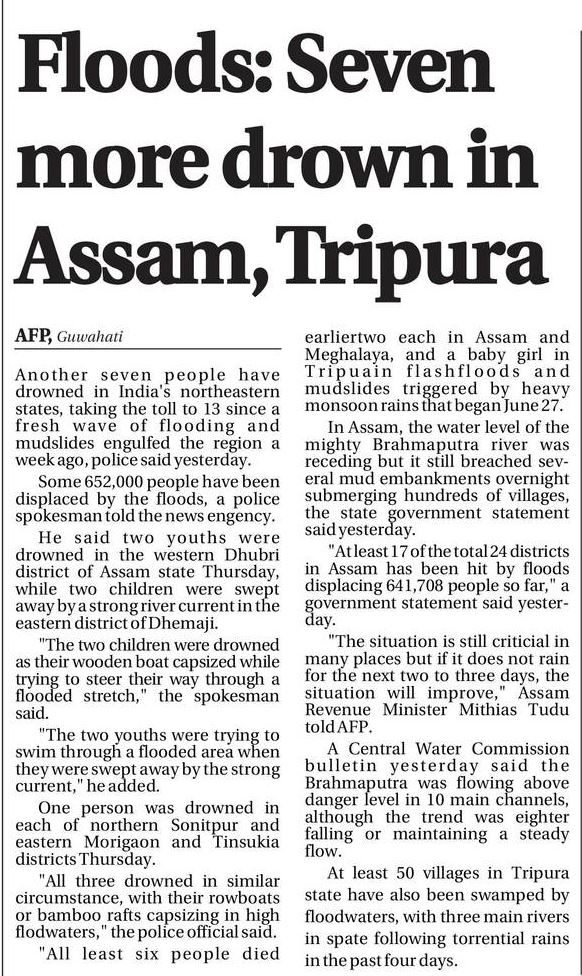 Floods: Seven more drown in Assam, Tripura

AFP, Guwahati

Another seven people have drowned in India's northeastern states, taking the toll to 13 since a fresh wave of flooding and mudslides engulfed the region a week ago, police said yesterday.

Some 652,000 people have been displaced by the floods, a police spokesman told the news engency.

He said two youths were drowned in the western Dhubri district of Assam state Thursday, while two children were swept away by a strong river current in the eastern district of Dhemaji.

"The two children were drowned as their wooden boat capsized while trying to steer their way through a flooded stretch," the spokesman said.

"The two youths were trying to swim through a flooded area when they were swept away by the strong current," he added.

One person was drowned in each of northern Sonitpur and eastern Morigaon and Tinsukia districts Thursday.

"All three drowned in similar circumstance, with their rowboats or bamboo rafts capsizing in high flodwaters," the police official said.

"All least six people died earliertwo each in Assam and Meghalaya, and a baby girl in Tripuain flashfloods and mudslides triggered by heavy monsoon rains that began June 27.

In Assam, the water level of the mighty Brahmaputra river was receding but it still breached several mud embankments overnight submerging hundreds of villages, the state government statement said yesterday.

"At least 17 of the total 24 districts in Assam has been hit by floods displacing 641,708 people so far," a government statement said yesterday.

"The situation is still criticial in many places but if it does not rain for the next two to three days, the situation will improve," Assam Revenue Minister Mithias Tudu told AFP.

A Central Water Commission bulletin yesterday said the Brahmaputra was flowing above danger level in 10 main channels, although the trend was eighter falling or maintaining a steady flow.

At least 50 villages in Tripura state have also been swamped by floodwaters, with three main rivers in spate following torrential rains in the past four days.